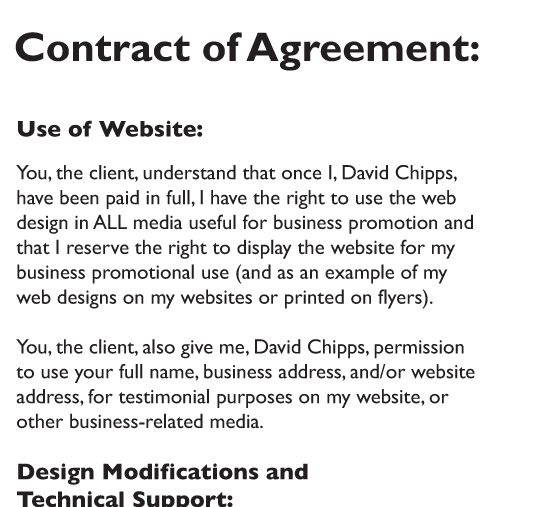 Contract of Agreement:

Use of Website:

You, the client, understand that once I, David Chipps, have been paid in full, I have the right to use the web design in ALL media useful for business promotion and that I reserve the right to display the website for my business promotional use (and as an example of my web designs on my websites or printed on flyers).

You, the client, also give me, David Chipps, permission to use your full name, business address, and/or website address, for testimonial purposes on my website, or other business-related media.

Design Modifications and Technical Support: